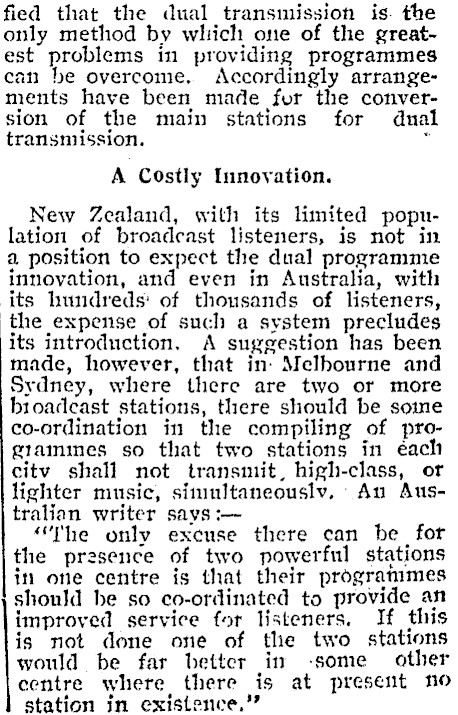 fied that the dual transmission is the only method by which one of the greatest problems in providing programmes can be overcome. Accordingly arrangements have been made for the conversion of the main stations for dual transmission.

A Costly Innovation.

New Zealand, with its limited population of broadcast listeners, is not in a position to expect the dual programme innovation, and even in Australia, with its hundreds of thousands of listeners, the expense of such a system precludes its introduction. A suggestion has been made, however, that in Melbourne and Sydney, where there are two or more broadcast stations, there should be some co-ordination in the compiling of programmes so that two stations in each city shall not transmit, high-class, or lighter music, simultaneously. An Australian writer says:—

"The only excuse there can be for the presence of two powerful stations in one centre is that their programmes should be so co-ordinated to provide an improved service for listeners. If this is not done one of the two stations would be far better in some other centre where there is at present no station in existence."